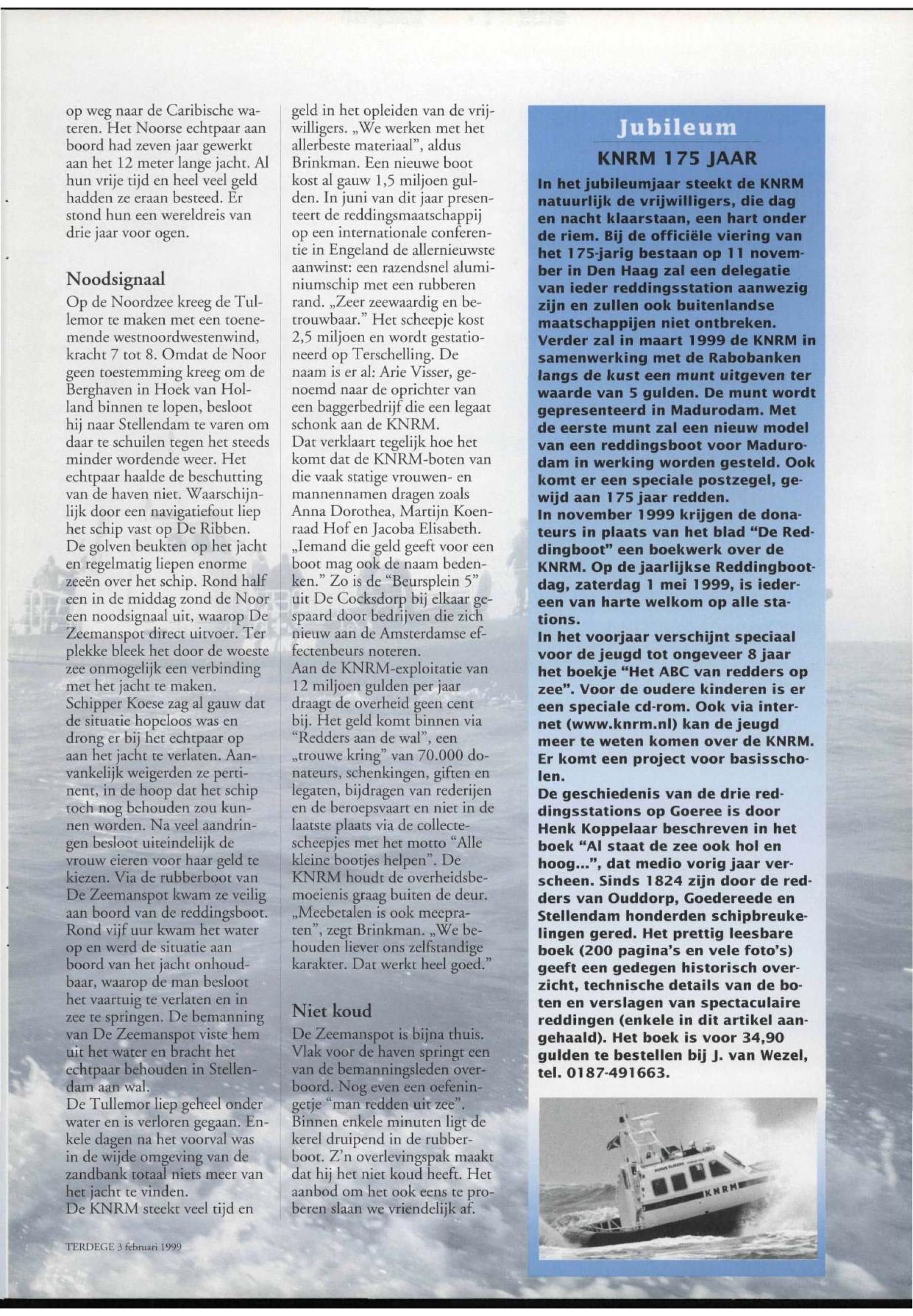 op weg naar de Caribische wateren. Het Noorse echtpaar aan boord had zeven jaar gewerkt aan het 12 meter lange jacht. Al hun vrije tijd en heel veel geld hadden ze eraan besteed. Er stond hun een wereldreis van drie jaar voor ogen.

Noodsignaal

Op de Noordzee kreeg de Tullemor te maken met een toenemende westnoordwestenwind, kracht 7 tot 8. Omdat de Noor geen toestemming kreeg om de Berghaven in Hoek van Holland binnen te lopen, besloot hij naar Stellendam te varen om daar te schuilen tegen het steeds minder wordende weer. Het echtpaar haalde de beschutting van de haven niet. Waarschijnlijk door een navigatiefout liep het schip vast op De Ribben. De golven beukten op het jacht en regelmatig liepen enorme zeeën over het schip. Rond half een in de middag zond de Noor een noodsignaal uit, waarop De Zeemanspot direct uitvoer. Ter plekke bleek het door de woeste zee onmogelijk een verbinding met het jacht te maken. Schipper Koese zag al gauw dat de situatie hopeloos was en drong er bij het echtpaar op aan het jacht te verlaten. Aanvankelijk weigerden ze pertinent, in de hoop dat het schip toch nog behouden zou kunnen worden. Na veel aandringen besloot uiteindelijk de vrouw eieren voor haar geld te kiezen. Via de rubberboot van De Zeemanspot kwam ze veilig aan boord van de reddingsboot. Rond vijf uur kwam het water op en werd de situatie aan boord van het jacht onhoudbaar, waarop de man besloot het vaartuig te verlaten en in zee te springen. De bemanning van De Zeemanspot viste hem uit het water en bracht het echtpaar behouden in Stellendam aan wal.
De Tullemor liep geheel onder water en is verloren gegaan. Enkele dagen na het voorval was in de wijde omgeving van de zandbank totaal niets meer van het jacht te vinden.
De KNRM steekt veel tijd en geld in het opleiden van de vrijwilligers. „We werken met het allerbeste materiaal", aldus Brinkman. Een nieuwe boot kost al gauw 1,5 miljoen gulden. In juni van dit jaar presenteert de reddingsmaatschappij op een internationale conferentie in Engeland de allernieuwste aanwinst: een razendsnel aluminiumschip met een rubberen rand. „Zeer zeewaardig en betrouwbaar." Het scheepje kost 2,5 miljoen en wordt gestationeerd op Terschelling. De naam is er al: Arie Visser, genoemd naar de oprichter van een baggerbedrijf die een legaat schonk aan de KNRM.
Dat verklaart tegelijk hoe het komt dat de KNRM-boten van die vaak statige vrouwen- en mannennamen dragen zoals Anna Dorothea, Martijn Koenraad Hof en Jacoba Elisabeth. „Iemand die geld geeft voor een boot mag ook de naam bedenken." Zo is de "Beursplein 5" uit De Cocksdorp bij elkaar gespaard door bedrijven die zich nieuw aan de Amsterdamse effectenbeurs noteren.
Aan de KNRM-exploitatie van 12 miljoen gulden per jaar draagt de overheid geen cent bij. Het geld komt binnen via "Redders aan de wal", een „trouwe kring" van 70.000 donateurs, schenkingen, giften en legaten, bijdragen van rederijen en de beroepsvaart en niet in de laatste plaats via de collectescheepjes met het motto "Alle kleine bootjes helpen". De KNRM houdt de overheidsbemoeienis graag buiten de deur. „Meebetalen is ook meepraten", zegt Brinkman. „We behouden liever ons zelfstandige karakter. Dat werkt heel goed."

Niet koud

De Zeemanspot is bijna thuis. Vlak voor de haven springt een van de bemanningsleden overboord. Nog even een oefeningetje "man redden uit zee". Binnen enkele minuten ligt de kerel druipend in de rubberboot. Z'n overlevingspak maakt dat hij het niet koud heeft. Het aanbod om het ook eens te proberen slaan we vriendelijk af.

Jubileum

KNRM 175 JAAR

In het jubileumjaar steekt de KNRM natuurlijk de vrijwilligers, die dag en nacht klaarstaan, een hart onder de riem. Bij de officiële viering van het 175-jarig bestaan op 11 november in Den Haag zal een delegatie van ieder reddingsstation aanwezig zijn en zullen ook buitenlandse maatschappijen niet ontbreken. Verder zal in maart 1999 de KNRM in samenwerking met de Rabobanken langs de kust een munt uitgeven ter waarde van 5 gulden. De munt wordt gepresenteerd in Madurodam. Met de eerste munt zal een nieuw model van een reddingsboot voor Madurodam in werking worden gesteld. Ook komt er een speciale postzegel, gewijd aan 175 jaar redden.
In november 1999 krijgen de donateurs in plaats van het blad "De Reddingboot" een boekwerk over de KNRM. Op de jaarlijkse Reddingbootdag, zaterdag 1 mei 1999, is iedereen van harte welkom op alle stations.
In het voorjaar verschijnt speciaal voor de jeugd tot ongeveer 8 jaar het boekje "Het ABC van redders op zee". Voor de oudere kinderen is er een speciale cd-rom. Ook via internet (www.knrm.nl) kan de jeugd meer te weten komen over de KNRM. Er komt een project voor basisscholen.
De geschiedenis van de drie reddingsstations op Goeree is door Henk Koppelaar beschreven in het boek "Al staat de zee ook hol en hoog...", dat medio vorig jaar verscheen. Sinds 1824 zijn door de redders van Ouddorp, Goedereede en Stellendam honderden schipbreukelingen gered. Het prettig leesbare boek (200 pagina's en vele foto's) geeft een gedegen historisch overzicht, technische details van de boten en verslagen van spectaculaire reddingen (enkele in dit artikel aangehaald). Het boek is voor 34,90 gulden te bestellen bij J. van Wezel, tel. 0187-491663.

KNRM

TERDEGE 3 februari 1999